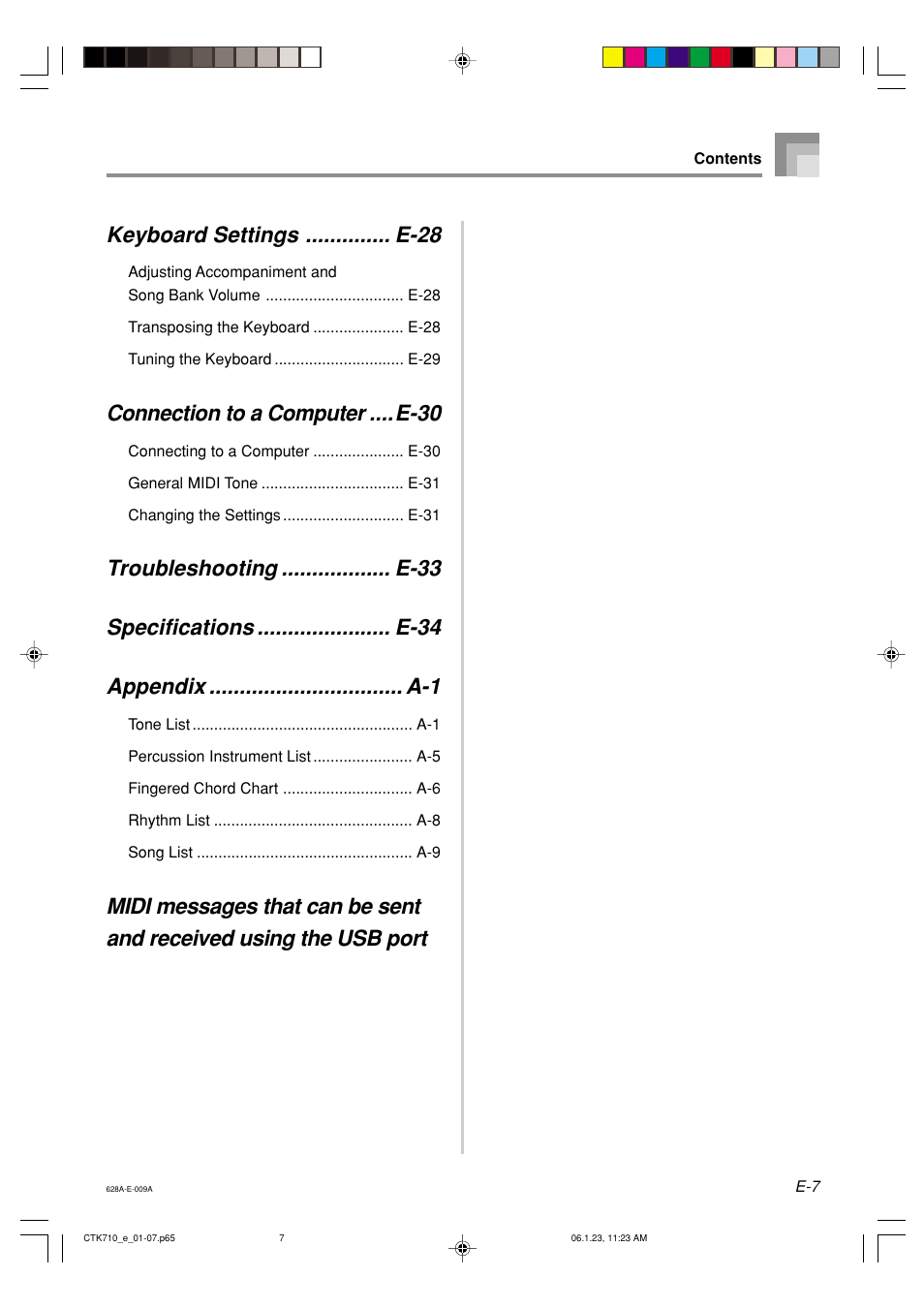 Contents

Keyboard Settings .............. E-28

Adjusting Accompaniment and Song Bank Volume ................................ E-28

Transposing the Keyboard ..................... E-28

Tuning the Keyboard .............................. E-29

Connection to a Computer .... E-30

Connecting to a Computer ..................... E-30

General MIDI Tone ................................. E-31

Changing the Settings ............................ E-31

Troubleshooting .................. E-33

Specifications ...................... E-34

Appendix ................................ A-1

Tone List ................................................... A-1

Percussion Instrument List ....................... A-5

Fingered Chord Chart .............................. A-6

Rhythm List .............................................. A-8

Song List .................................................. A-9

MIDI messages that can be sent and received using the USB port

628A-E-009A

E-7

CTK710_e_01-07.p65 7 06.1.23, 11:23 AM